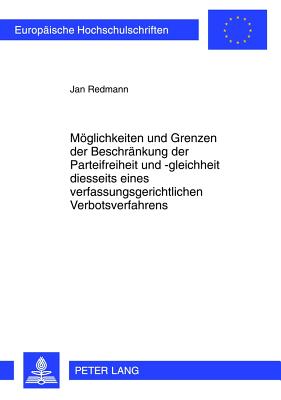 Europäische Hochschulschriften

Jan Redmann

Möglichkeiten und Grenzen der Beschränkung der Parteifreiheit und -gleichheit diesseits eines verfassungsgerichtlichen Verbotsverfahrens

PETER LANG